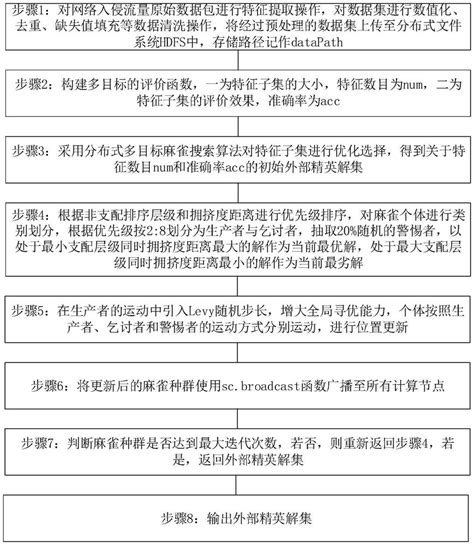 步骤1：对网络入侵流量原始数据包进行特征提取操作，对数据集进行数值化、去重、缺失值填充等数据清洗操作，将经过预处理的数据集上传至分布式文件系统HDFS中，存储路径记作dataPath

步骤2：构建多目标的评价函数，一为特征子集的大小，特征数目为num，二为特征子集的评价效果，准确率为acc

步骤3：采用分布式多目标麻雀搜索算法对特征子集进行优化选择，得到关于特征数目num和准确率acc的初始外部精英解集

步骤4：根据非支配排序层级和拥挤度距离进行优先级排序，对麻雀个体进行类别划分，根据优先级按2:8划分为生产者与乞讨者，抽取20%随机的警惕者，以处于最小支配层级同时拥挤度距离最大的解作为当前最优解，处于最大支配层级同时拥挤度距离最小的解作为当前最劣解

步骤5：在生产者的运动中引入Levy随机步长，增大全局寻优能力，个体按照生产者、乞讨者和警惕者的运动方式分别运动，进行位置更新

步骤6：将更新后的麻雀种群使用sc.broadcast函数广播至所有计算节点

步骤7：判断麻雀种群是否达到最大迭代次数，若否，则重新返回步骤4，若是，返回外部精英解集

步骤8：输出外部精英解集